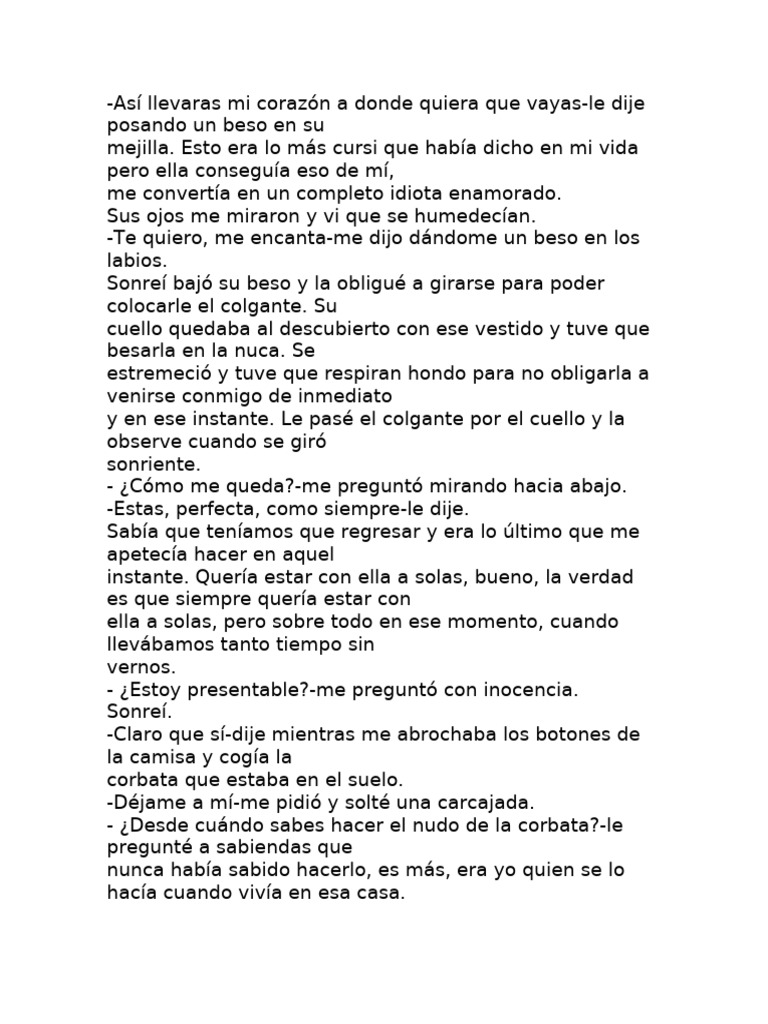 -Así llevaras mi corazón a donde quiera que vayas-le dije posando un beso en su mejilla. Esto era lo más cursi que había dicho en mi vida pero ella conseguía eso de mí, me convertía en un completo idiota enamorado.
Sus ojos me miraron y vi que se humedecían.
-Te quiero, me encanta-me dijo dándome un beso en los labios.
Sonreí bajó su beso y la obligué a girarse para poder colocarle el colgante. Su cuello quedaba al descubierto con ese vestido y tuve que besarla en la nuca. Se estremeció y tuve que respiran hondo para no obligarla a venirse conmigo de inmediato y en ese instante. Le pasé el colgante por el cuello y la observe cuando se giró sonriente.
- ¿Cómo me queda?-me preguntó mirando hacia abajo.
-Estas, perfecta, como siempre-le dije.
Sabía que teníamos que regresar y era lo último que me apetecía hacer en aquel instante. Quería estar con ella a solas, bueno, la verdad es que siempre quería estar con ella a solas, pero sobre todo en ese momento, cuando llevábamos tanto tiempo sin vernos.
- ¿Estoy presentable?-me preguntó con inocencia.
Sonreí.
-Claro que sí-dije mientras me abrochaba los botones de la camisa y cogía la corbata que estaba en el suelo.
-Déjame a mí-me pidió y solté una carcajada.
- ¿Desde cuándo sabes hacer el nudo de la corbata?-le pregunté a sabiendas que nunca había sabido hacerlo, es más, era yo quien se lo hacía cuando vivía en esa casa.